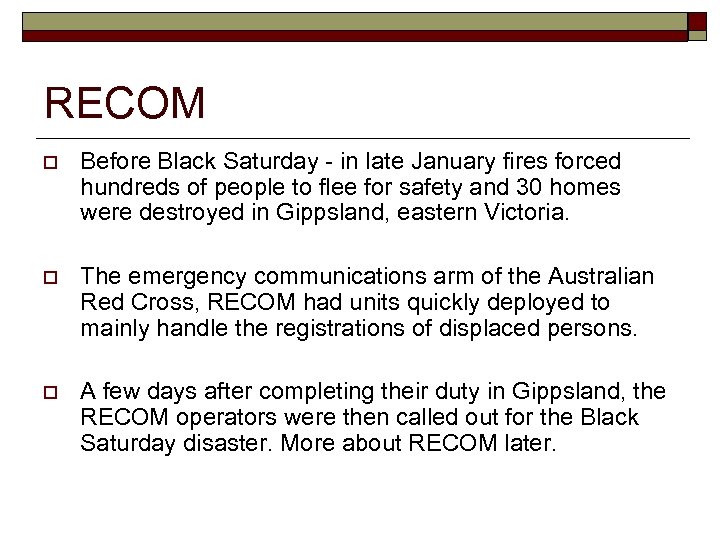 RECOM

☐ Before Black Saturday - in late January fires forced hundreds of people to flee for safety and 30 homes were destroyed in Gippsland, eastern Victoria.

☐ The emergency communications arm of the Australian Red Cross, RECOM had units quickly deployed to mainly handle the registrations of displaced persons.

☐ A few days after completing their duty in Gippsland, the RECOM operators were then called out for the Black Saturday disaster. More about RECOM later.